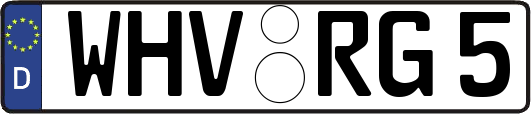 D
WHV RG 5